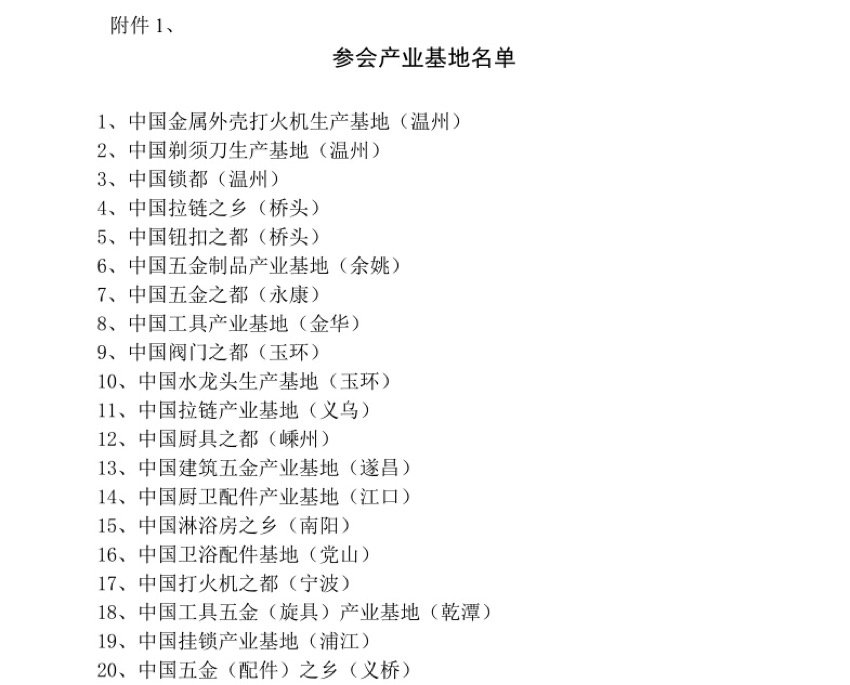 附件 1、

参会产业基地名单

1、中国金属外壳打火机生产基地（温州）
2、中国剃须刀生产基地（温州）
3、中国锁都（温州）
4、中国拉链之乡（桥头）
5、中国钮扣之都（桥头）
6、中国五金制品产业基地（余姚）
7、中国五金之都（永康）
8、中国工具产业基地（金华）
9、中国阀门之都（玉环）
10、中国水龙头生产基地（玉环）
11、中国拉链产业基地（义乌）
12、中国厨具之都（嵊州）
13、中国建筑五金产业基地（遂昌）
14、中国厨卫配件产业基地（江口）
15、中国淋浴房之乡（南阳）
16、中国卫浴配件基地（党山）
17、中国打火机之都（宁波）
18、中国工具五金（旋具）产业基地（乾潭）
19、中国挂锁产业基地（浦江）
20、中国五金（配件）之乡（义桥）